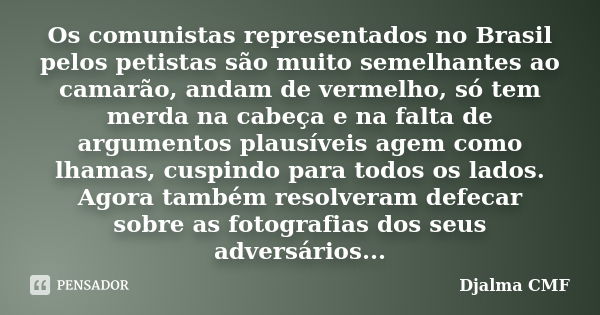 Os comunistas representados no Brasil pelos petistas são muito semelhantes ao camarão, andam de vermelho, só tem merda na cabeça e na falta de argumentos plausíveis agem como lhamas, cuspindo para todos os lados. Agora também resolveram defecar sobre as fotografias dos seus adversários...

PENSADOR

Djalma CMF